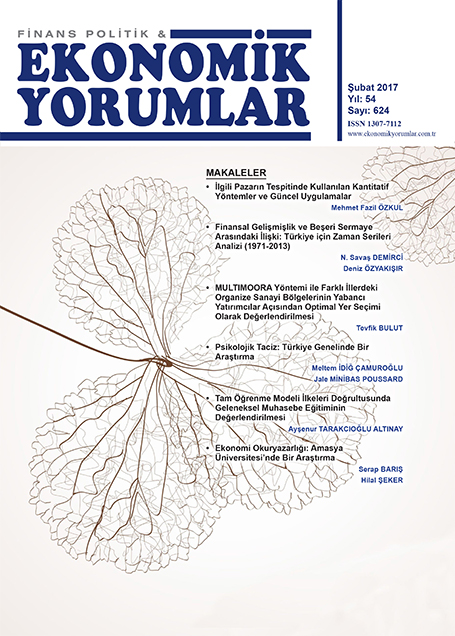 FİNANS POLİTİK &
EKONOMİK YORUMLAR

Şubat 2017
Yıl: 54
Sayı: 624
ISSN 1307-7112
www.ekonomikyorumlar.com.tr

MAKALELER

• İlgili Pazarın Tespitinde Kullanılan Kantitatif Yöntemler ve Güncel Uygulamalar
Mehmet Fazıl ÖZKUL

• Finansal Gelişmişlik ve Beşeri Sermaye Arasındaki İlişki: Türkiye için Zaman Serileri Analizi (1971-2013)
N. Savaş DEMİRCİ
Deniz ÖZYAKIŞIR

• MULTIMOORA Yöntemi ile Farklı İllerdeki Organize Sanayi Bölgelerinin Yabancı Yatırımcılar Açısından Optimal Yer Seçimi Olarak Değerlendirilmesi
Tevfik BULUT

• Psikolojik Taciz: Türkiye Genelinde Bir Araştırma
Meltem İDİĞ ÇAMUROĞLU
Jale MİNİBAS POUSSARD

• Tam Öğrenme Modeli İlkeleri Doğrultusunda Geleneksel Muhasebe Eğitiminin Değerlendirilmesi
Ayşenur TARAKCIOĞLU ALTINAY

• Ekonomi Okuryazarlığı: Amasya Üniversitesi'nde Bir Araştırma
Serap BARIŞ
Hilal ŞEKER